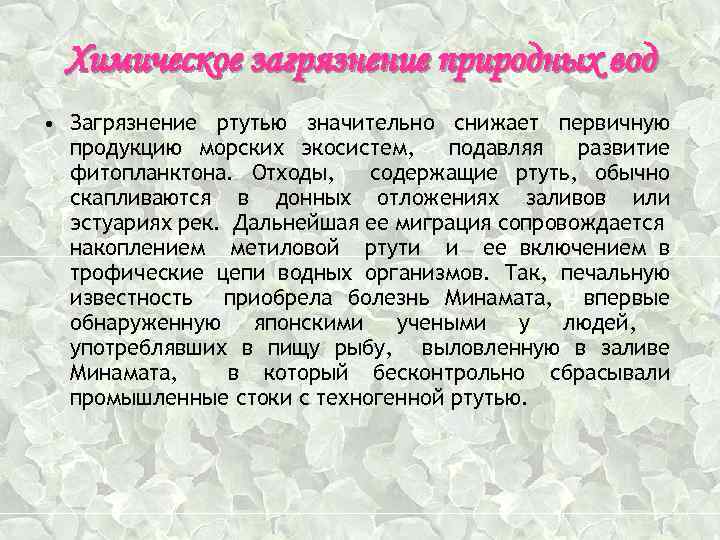 Химическое загрязнение природных вод

• Загрязнение ртутью значительно снижает первичную продукцию морских экосистем, подавляя развитие фитопланктона. Отходы, содержащие ртуть, обычно скапливаются в донных отложениях заливов или эстуариях рек. Дальнейшая ее миграция сопровождается накоплением метиловой ртути и ее включением в трофические цепи водных организмов. Так, печальную известность приобрела болезнь Минамата, впервые обнаруженную японскими учеными у людей, употреблявших в пищу рыбу, выловленную в заливе Минамата, в который бесконтрольно сбрасывали промышленные стоки с техногенной ртутью.